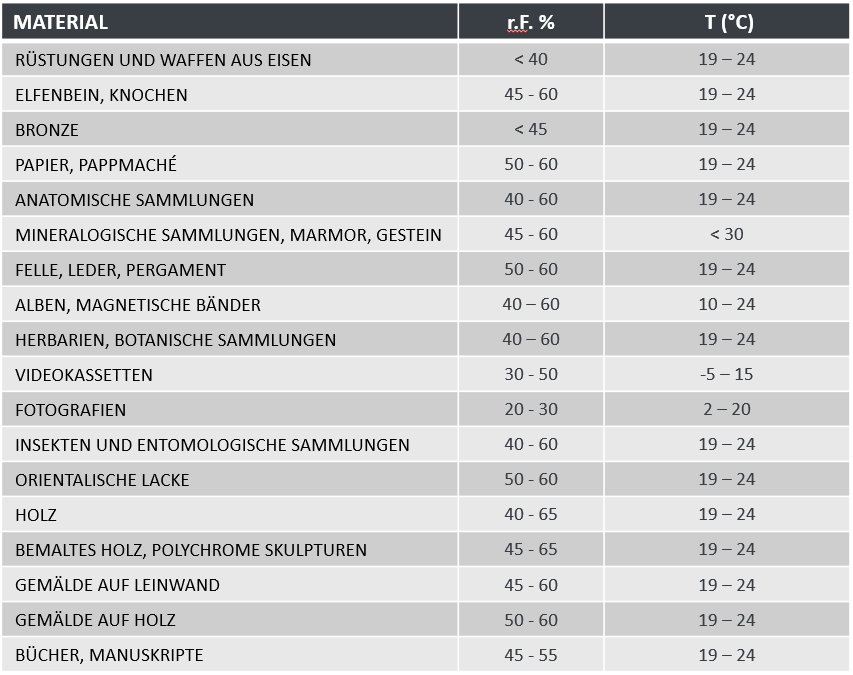 | MATERIAL | r.F. % | T (°C) |
|---|---|---|
| RÜSTUNGEN UND WAFFEN AUS EISEN | < 40 | 19 – 24 |
| ELFENBEIN, KNOCHEN | 45 - 60 | 19 – 24 |
| BRONZE | < 45 | 19 – 24 |
| PAPIER, PAPPMACHÉ | 50 - 60 | 19 – 24 |
| ANATOMISCHE SAMMLUNGEN | 40 - 60 | 19 – 24 |
| MINERALOGISCHE SAMMLUNGEN, MARMOR, GESTEIN | 45 - 60 | < 30 |
| FELLE, LEDER, PERGAMENT | 50 - 60 | 19 – 24 |
| ALBEN, MAGNETISCHE BÄNDER | 40 – 60 | 10 – 24 |
| HERBARIEN, BOTANISCHE SAMMLUNGEN | 40 – 60 | 19 – 24 |
| VIDEOKASSETTEN | 30 - 50 | -5 – 15 |
| FOTOGRAFIEN | 20 - 30 | 2 – 20 |
| INSEKTEN UND ENTOMOLOGISCHE SAMMLUNGEN | 40 - 60 | 19 – 24 |
| ORIENTALISCHE LACKE | 50 - 60 | 19 – 24 |
| HOLZ | 40 - 65 | 19 – 24 |
| BEMALTES HOLZ, POLYCHROME SKULPTUREN | 45 - 65 | 19 – 24 |
| GEMÄLDE AUF LEINWAND | 45 - 60 | 19 – 24 |
| GEMÄLDE AUF HOLZ | 50 - 60 | 19 – 24 |
| BÜCHER, MANUSKRIPTE | 45 - 55 | 19 – 24 |